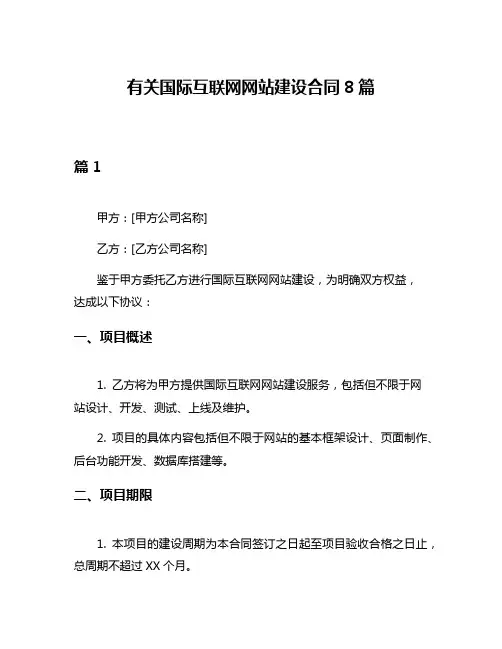 有关国际互联网网站建设合同 8 篇

篇 1

甲方：[甲方公司名称]

乙方：[乙方公司名称]

鉴于甲方委托乙方进行国际互联网网站建设，为明确双方权益，达成以下协议：

一、项目概述

1. 乙方将为甲方提供国际互联网网站建设服务，包括但不限于网站设计、开发、测试、上线及维护。

2. 项目的具体内容包括但不限于网站的基本框架设计、页面制作、后台功能开发、数据库搭建等。

二、项目期限

1. 本项目的建设周期为本合同签订之日起至项目验收合格之日止，总周期不超过 XX 个月。